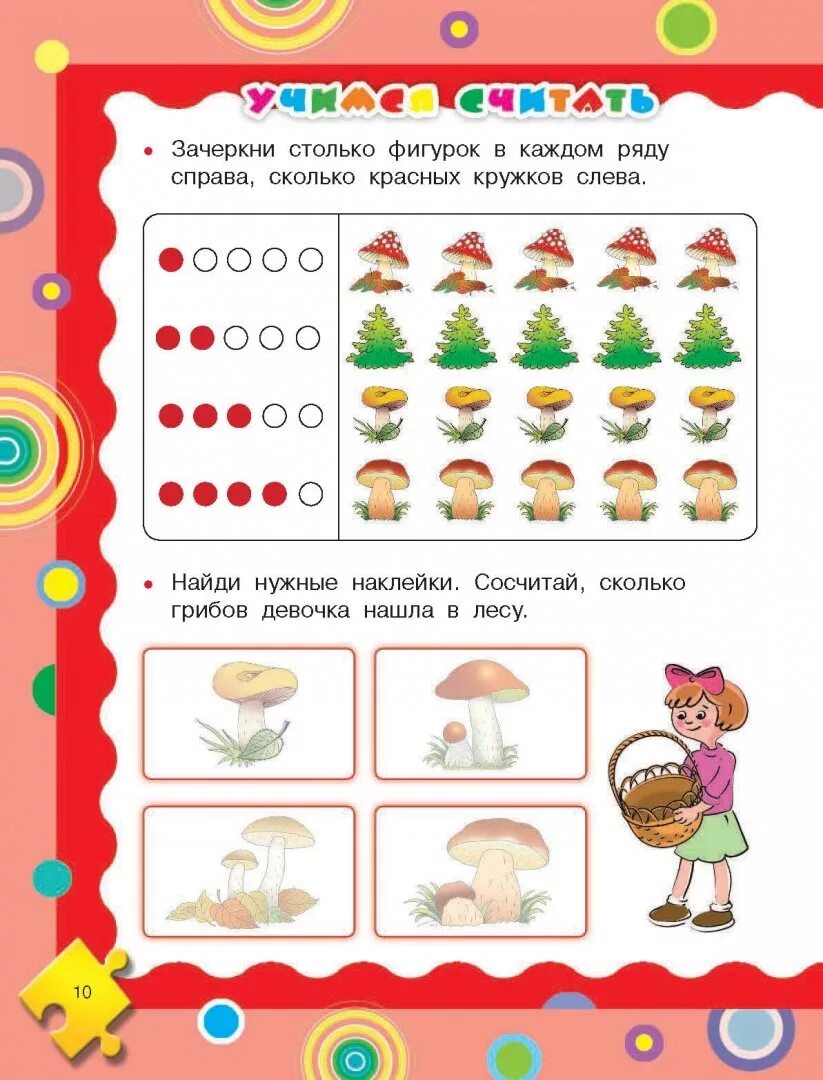 УЧИМСЯ СЧИТАТЬ

• Зачеркни столько фигурок в каждом ряду справа, сколько красных кружков слева.

• Найди нужные наклейки. Сосчитай, сколько грибов девочка нашла в лесу.

10